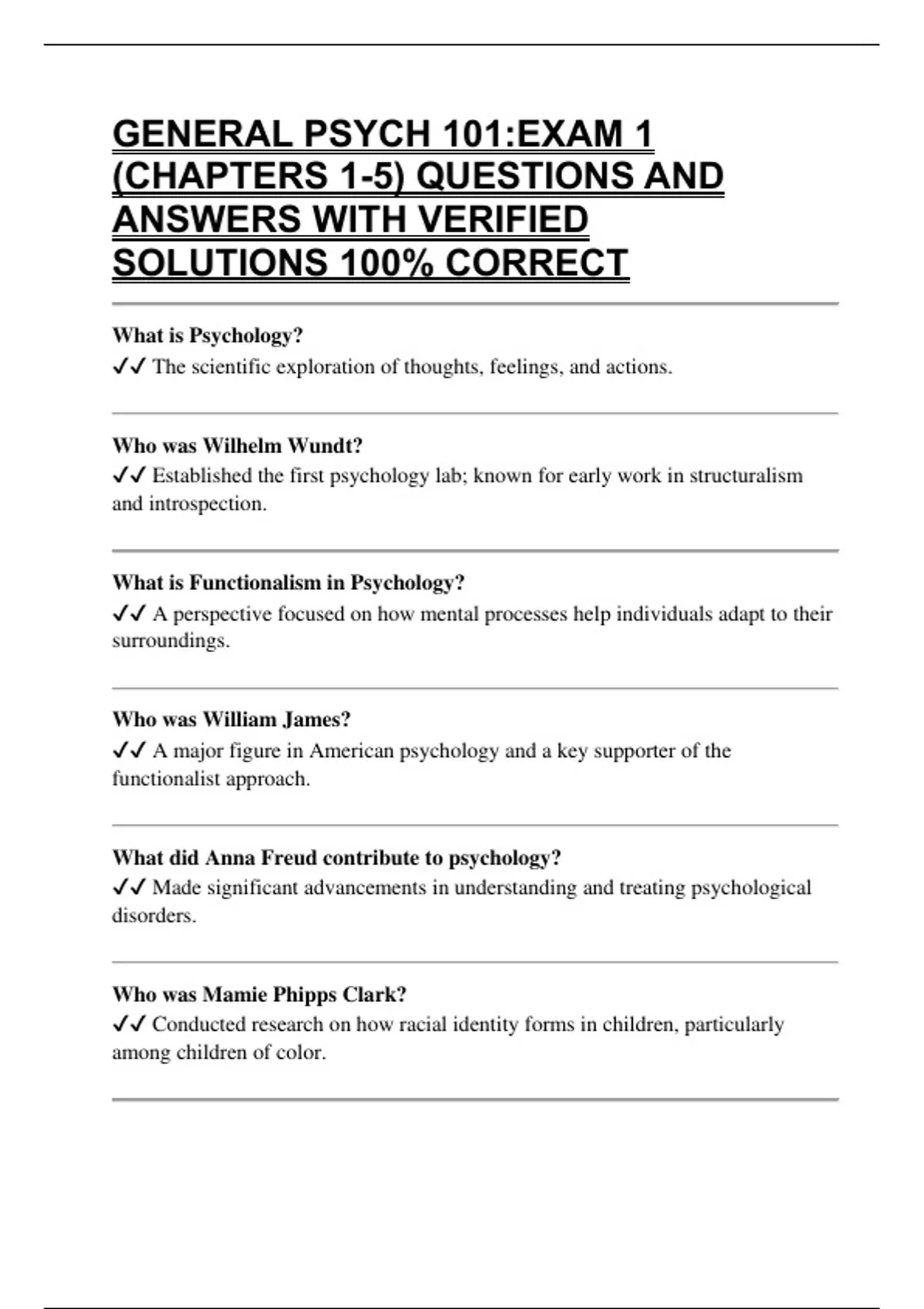 GENERAL PSYCH 101:EXAM 1 (CHAPTERS 1-5) QUESTIONS AND ANSWERS WITH VERIFIED SOLUTIONS 100% CORRECT

What is Psychology?
✓✓ The scientific exploration of thoughts, feelings, and actions.

Who was Wilhelm Wundt?
✓✓ Established the first psychology lab; known for early work in structuralism and introspection.

What is Functionalism in Psychology?
✓✓ A perspective focused on how mental processes help individuals adapt to their surroundings.

Who was William James?
✓✓ A major figure in American psychology and a key supporter of the functionalist approach.

What did Anna Freud contribute to psychology?
✓✓ Made significant advancements in understanding and treating psychological disorders.

Who was Mamie Phipps Clark?
✓✓ Conducted research on how racial identity forms in children, particularly among children of color.